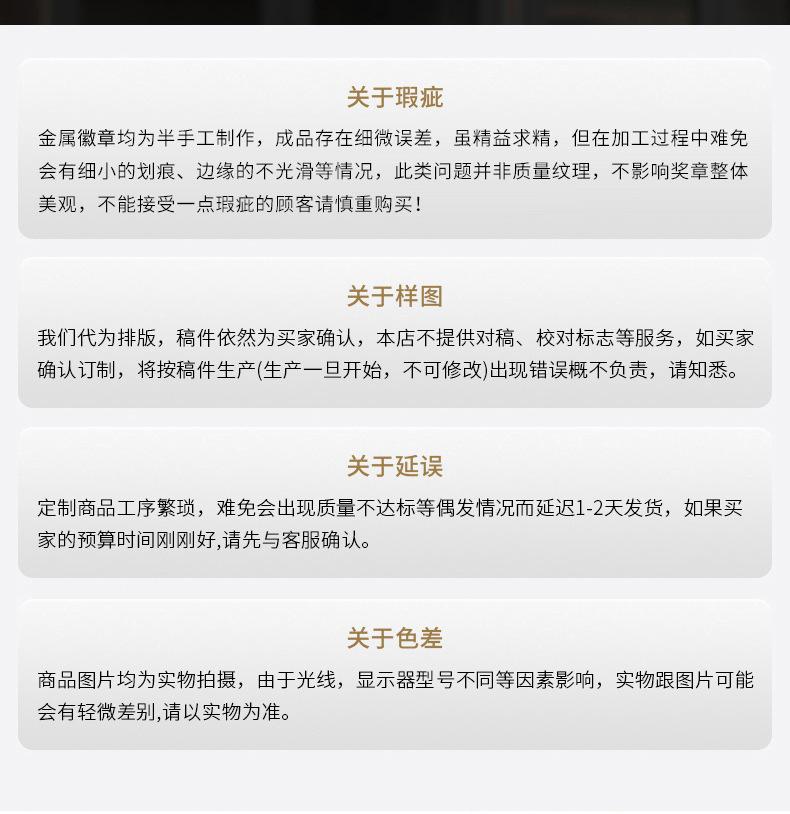 关于瑕疵

金属徽章均为半手工制作，成品存在细微误差，虽精益求精，但在加工过程中难免会有细小的划痕、边缘的不光滑等情况，此类问题并非质量纹理，不影响奖章整体美观，不能接受一点瑕疵的顾客请慎重购买！

关于样图

我们代为排版，稿件依然为买家确认，本店不提供对稿、校对标志等服务，如买家确认订制，将按稿件生产(生产一旦开始，不可修改)出现错误概不负责，请知悉。

关于延误

定制商品工序繁琐，难免会出现质量不达标等偶发情况而延迟1-2天发货，如果买家的预算时间刚刚好,请先与客服确认。

关于色差

商品图片均为实物拍摄，由于光线，显示器型号不同等因素影响，实物跟图片可能会有轻微差别,请以实物为准。